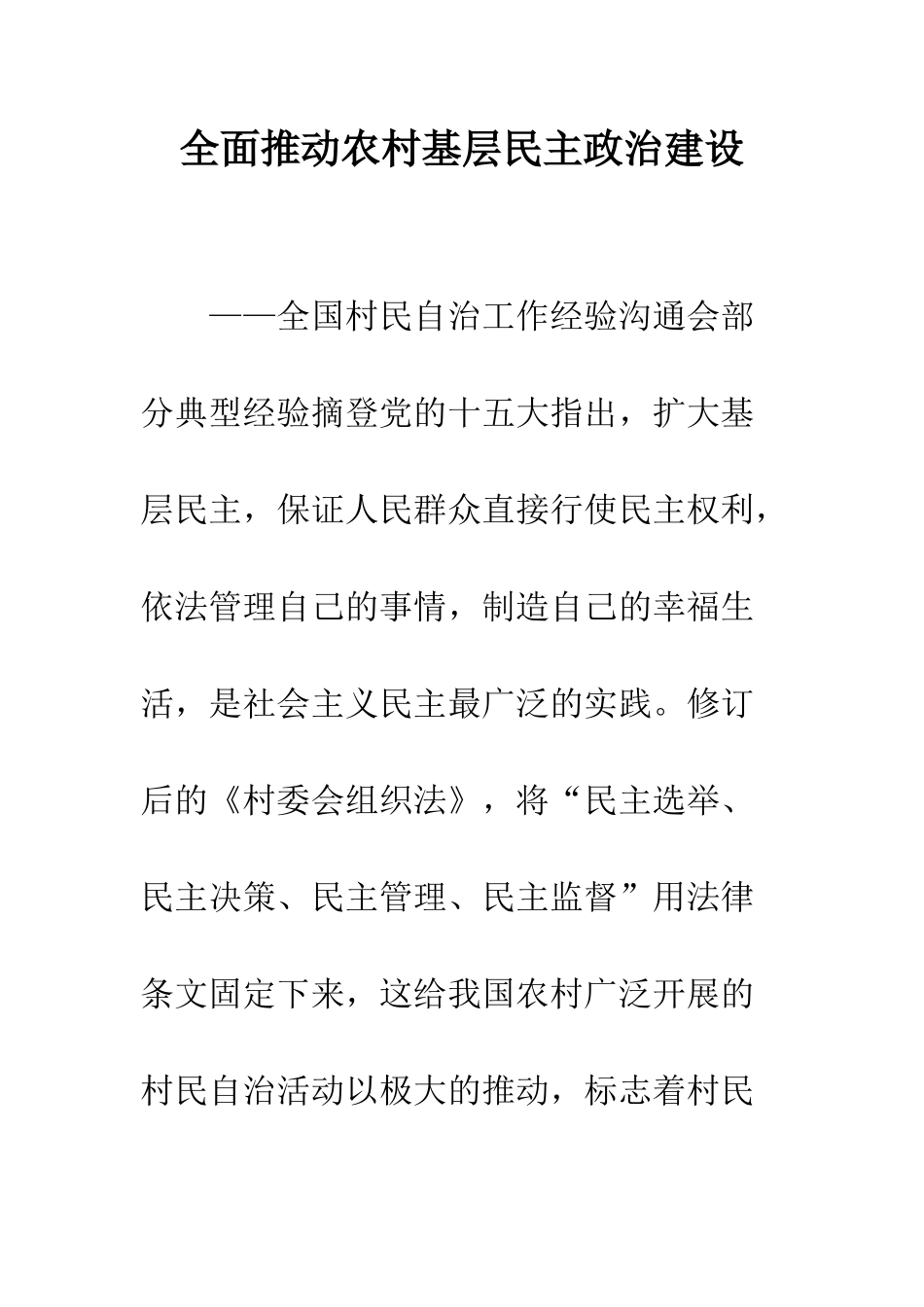 全面推动农村基层民主政治建设

——全国村民自治工作经验沟通会部分典型经验摘登党的十五大指出，扩大基层民主，保证人民群众直接行使民主权利，依法管理自己的事情，制造自己的幸福生活，是社会主义民主最广泛的实践。修订后的《村委会组织法》，将“民主选举、民主决策、民主管理、民主监督”用法律条文固定下来，这给我国农村广泛开展的村民自治活动以极大的推动，标志着村民